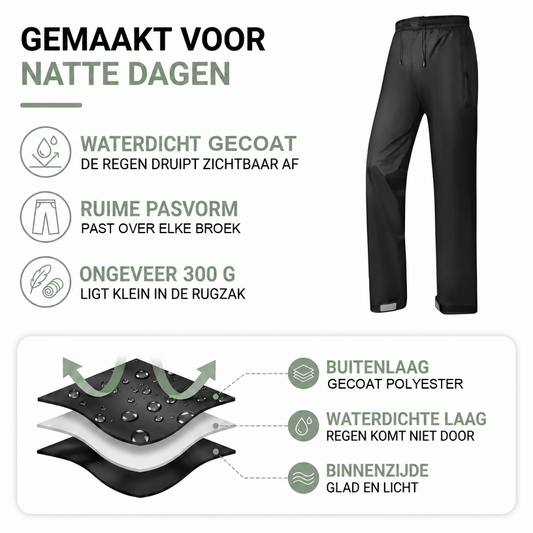 GEMAAKT VOOR
NATTE DAGEN

WATERDICHT GECOAT
DE REGEN DRUIPT ZICHTBAAR AF

RUIME PASVORM
PAST OVER ELKE BROEK

ONGEVEER 300 G
LIGT KLEIN IN DE RUGZAK

BUITENLAAG
GECOAT POLYESTER

WATERDICHTE LAAG
REGEN KOMT NIET DOOR

BINNENZIJDE
GLAD EN LICHT